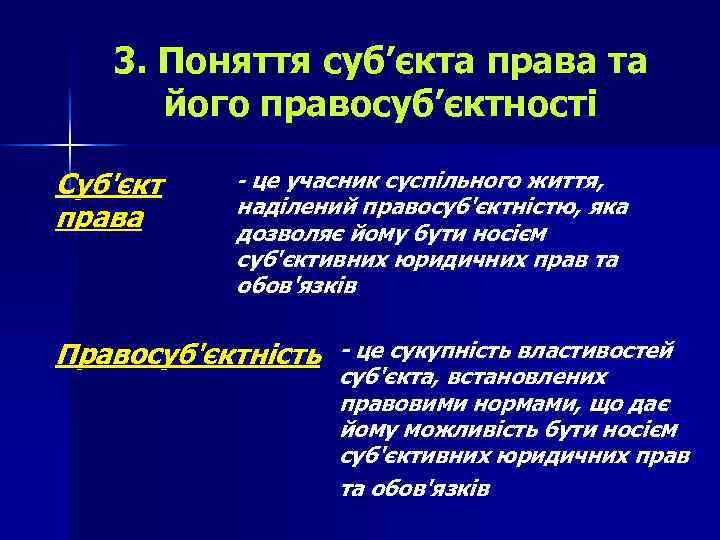 3. Поняття суб’єкта права та його правосуб’єктності

Суб'єкт права

- це учасник суспільного життя, наділений правосуб'єктністю, яка дозволяє йому бути носієм суб'єктивних юридичних прав та обов'язків

Правосуб'єктність

- це сукупність властивостей суб'єкта, встановлених правовими нормами, що дає йому можливість бути носієм суб'єктивних юридичних прав та обов'язків